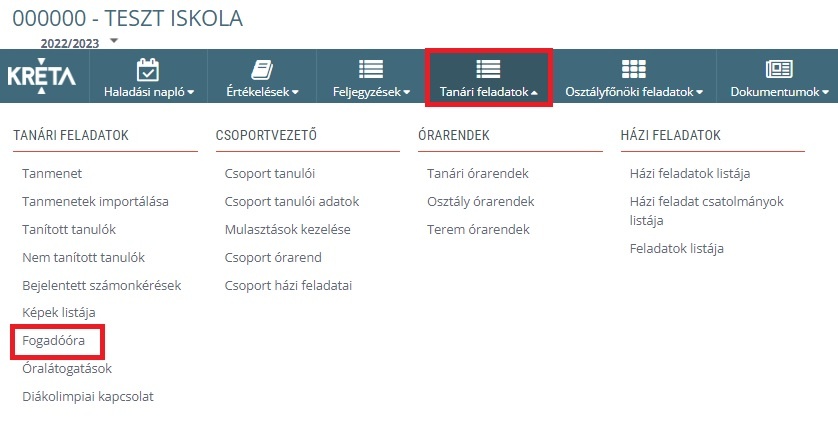 000000 - TESZT ISKOLA

2022/2023

KRÉTA

Haladási napló

Értékelések

Feljegyzések

Tanári feladatok

Osztályfőnöki feladatok

Dokumentumok

TANÁRI FELADATOK

Tanmenet

Tanmenetek importálása

Tanított tanulók

Nem tanított tanulók

Bejelentett számonkérések

Képek listája

Fogadóóra

Óralátogatások

Diákolimpiai kapcsolat

CSOPORTVEZETŐ

Csoport tanulói

Csoport tanulói adatok

Mulasztások kezelése

Csoport órarend

Csoport házi feladatai

ÓRARENDEK

Tanári órarendek

Osztály órarendek

Terem órarendek

HÁZI FELADATOK

Házi feladatok listája

Házi feladat csatolmányok listája

Feladatok listája